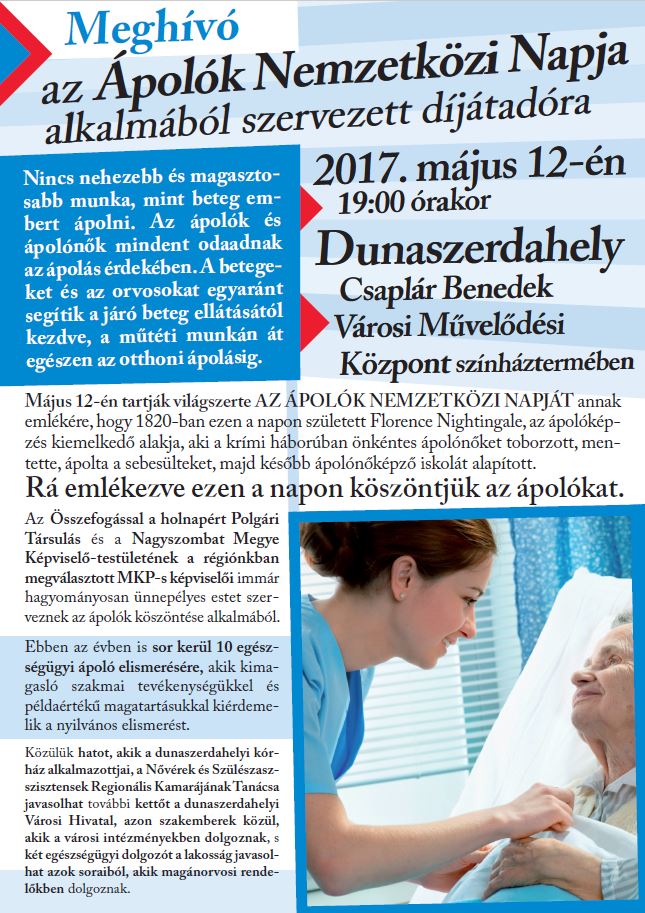 Meghívó
az Ápolók Nemzetközi Napja
alkalmából szervezett díjátadóra

Nincs nehezebb és magasztosabb munka, mint beteg embert ápolni. Az ápolók és ápolónők mindent odaadnak az ápolás érdekében. A betegeket és az orvosokat egyaránt segítik a járó beteg ellátásától kezdve, a műtéti munkán át egészen az otthoni ápolásig.

2017. május 12-én
19:00 órakor
Dunaszerdahely
Csaplár Benedek
Városi Művelődési
Központ színháztermében

Május 12-én tartják világszerte AZ ÁPOLÓK NEMZETKÖZI NAPJÁT annak emlékére, hogy 1820-ban ezen a napon született Florence Nightingale, az ápolóképzés kiemelkedő alakja, aki a krími háborúban önkéntes ápolónőket toborzott, mentette, ápolta a sebesülteket, majd később ápolónőképző iskolát alapított.

Rá emlékezve ezen a napon köszöntjük az ápolókat.

Az Összefogással a holnapért Polgári Társulás és a Nagyszombat Megye Képviselő-testületének a régiónkban megválasztott MKP-s képviselői immár hagyományosan ünnepélyes estet szerveznek az ápolók köszöntése alkalmából.

Ebben az évben is sor kerül 10 egészségügyi ápoló elismerésére, akik kimagasló szakmai tevékenységükkel és példaértékű magatartásukkal kiérdemelik a nyilvános elismerést.

Közülük hatot, akik a dunaszerdahelyi kórház alkalmazottjai, a Nővérek és Szülészasszisztensek Regionális Kamarájának Tanácsa javasolhat további kettőt a dunaszerdahelyi Városi Hivatal, azon szakemberek közül, akik a városi intézményekben dolgoznak, s két egészségügyi dolgozót a lakosság javasolhat azok soraiból, akik magánorvosi rendelőkben dolgoznak.